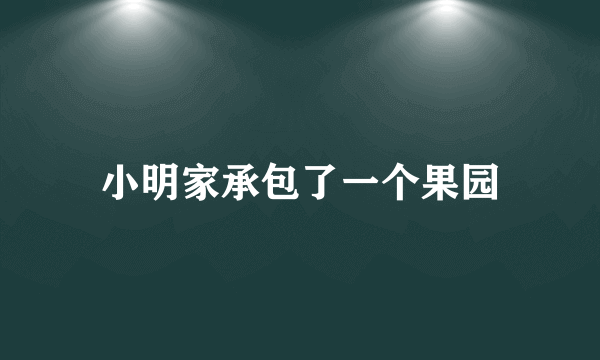 小明家承包了一个果园